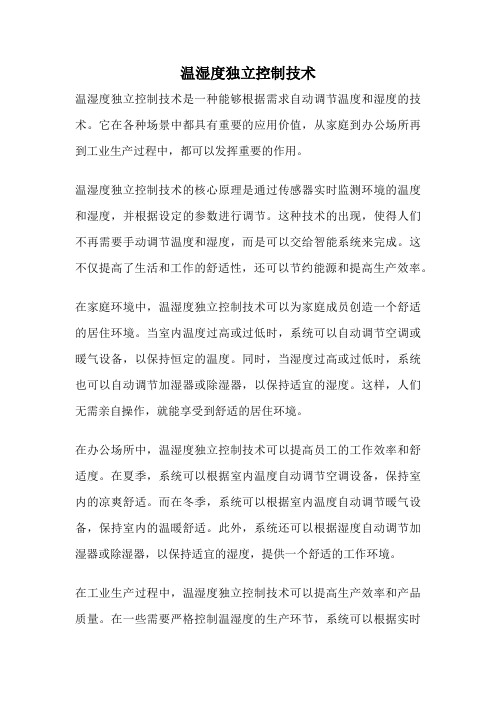 温湿度独立控制技术

温湿度独立控制技术是一种能够根据需求自动调节温度和湿度的技术。它在各种场景中都具有重要的应用价值，从家庭到办公场所再到工业生产过程中，都可以发挥重要的作用。

温湿度独立控制技术的核心原理是通过传感器实时监测环境的温度和湿度，并根据设定的参数进行调节。这种技术的出现，使得人们不再需要手动调节温度和湿度，而是可以交给智能系统来完成。这不仅提高了生活和工作的舒适性，还可以节约能源和提高生产效率。

在家庭环境中，温湿度独立控制技术可以为家庭成员创造一个舒适的居住环境。当室内温度过高或过低时，系统可以自动调节空调或暖气设备，以保持恒定的温度。同时，当湿度过高或过低时，系统也可以自动调节加湿器或除湿器，以保持适宜的湿度。这样，人们无需亲自操作，就能享受到舒适的居住环境。

在办公场所中，温湿度独立控制技术可以提高员工的工作效率和舒适度。在夏季，系统可以根据室内温度自动调节空调设备，保持室内的凉爽舒适。而在冬季，系统可以根据室内温度自动调节暖气设备，保持室内的温暖舒适。此外，系统还可以根据湿度自动调节加湿器或除湿器，以保持适宜的湿度，提供一个舒适的工作环境。

在工业生产过程中，温湿度独立控制技术可以提高生产效率和产品质量。在一些需要严格控制温湿度的生产环节，系统可以根据实时